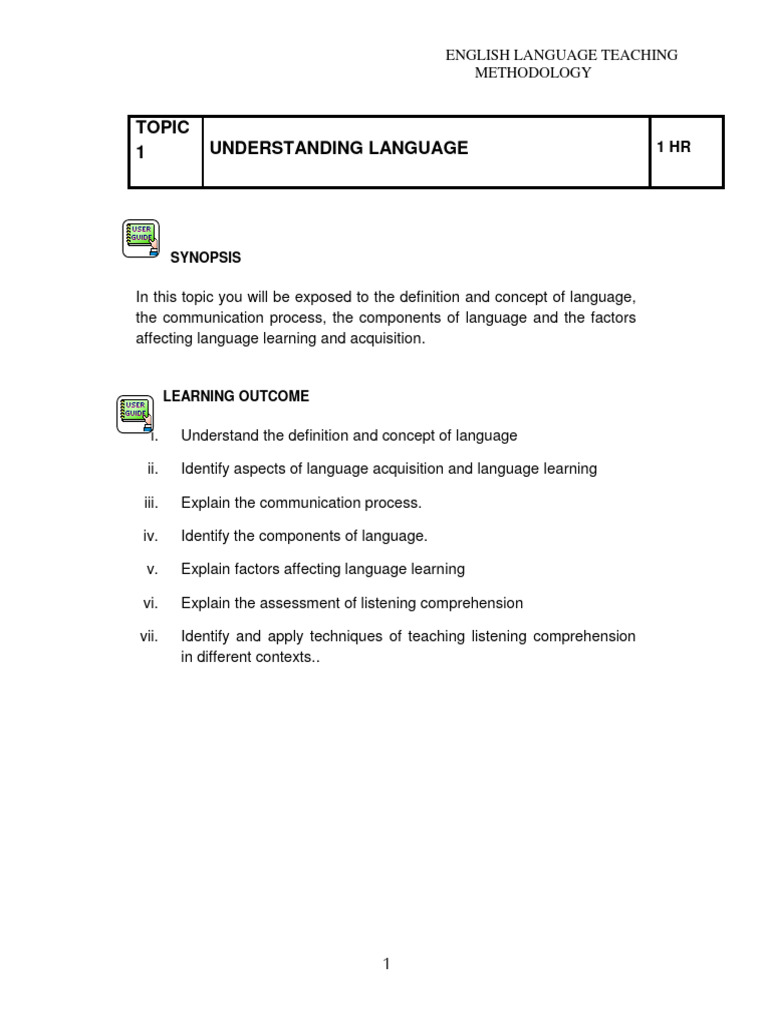 ENGLISH LANGUAGE TEACHING METHODOLOGY

| TOPIC 1 | UNDERSTANDING LANGUAGE | 1 HR |
|---|---|---|

USER GUIDE

SYNOPSIS

In this topic you will be exposed to the definition and concept of language, the communication process, the components of language and the factors affecting language learning and acquisition.

USER GUIDE

LEARNING OUTCOME

i. Understand the definition and concept of language

ii. Identify aspects of language acquisition and language learning

iii. Explain the communication process.

iv. Identify the components of language.

v. Explain factors affecting language learning

vi. Explain the assessment of listening comprehension

vii. Identify and apply techniques of teaching listening comprehension in different contexts..

1